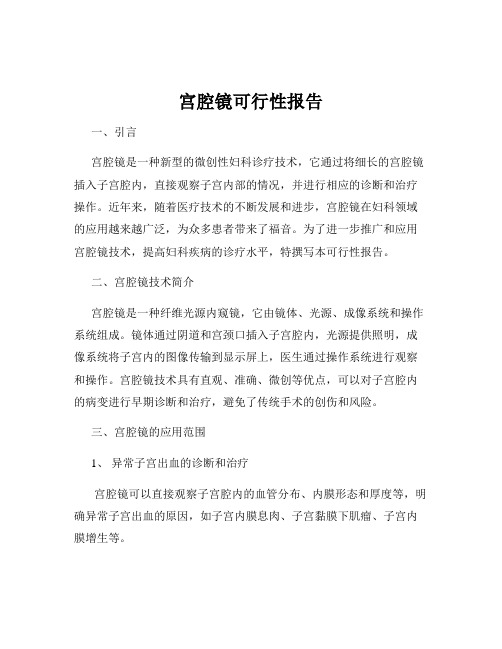 宫腔镜可行性报告

一、引言

宫腔镜是一种新型的微创性妇科诊疗技术，它通过将细长的宫腔镜插入子宫腔内，直接观察子宫内部的情况，并进行相应的诊断和治疗操作。近年来，随着医疗技术的不断发展和进步，宫腔镜在妇科领域的应用越来越广泛，为众多患者带来了福音。为了进一步推广和应用宫腔镜技术，提高妇科疾病的诊疗水平，特撰写本可行性报告。

二、宫腔镜技术简介

宫腔镜是一种纤维光源内窥镜，它由镜体、光源、成像系统和操作系统组成。镜体通过阴道和宫颈口插入子宫腔内，光源提供照明，成像系统将子宫内的图像传输到显示屏上，医生通过操作系统进行观察和操作。宫腔镜技术具有直观、准确、微创等优点，可以对子宫腔内的病变进行早期诊断和治疗，避免了传统手术的创伤和风险。

三、宫腔镜的应用范围

1、 异常子宫出血的诊断和治疗

宫腔镜可以直接观察子宫腔内的血管分布、内膜形态和厚度等，明确异常子宫出血的原因，如子宫内膜息肉、子宫黏膜下肌瘤、子宫内膜增生等。